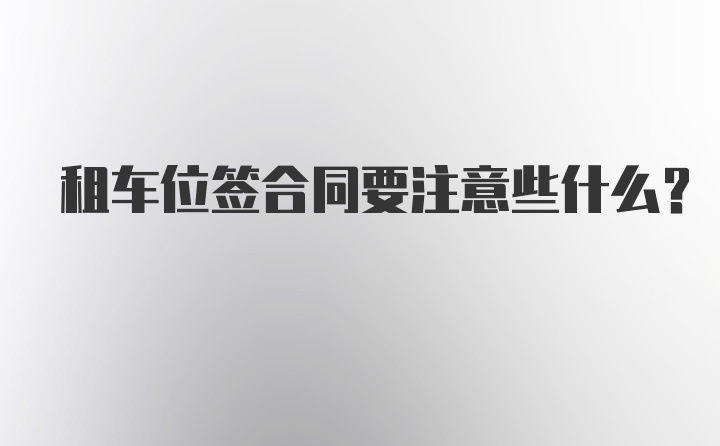 租车位签合同要注意些什么?